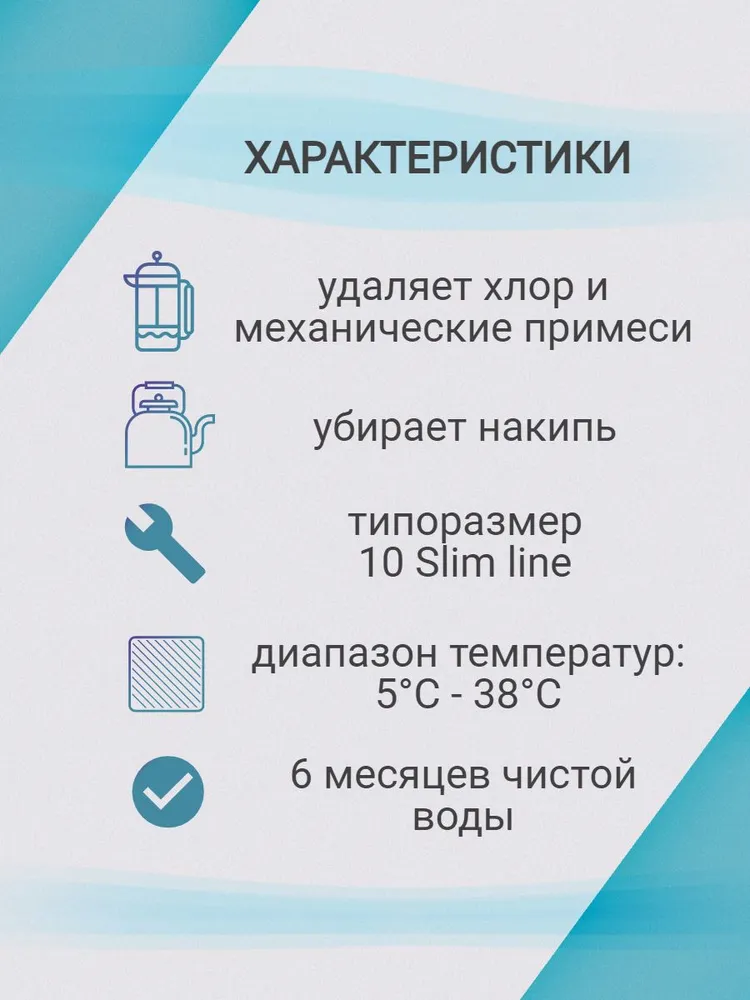 ХАРАКТЕРИСТИКИ

удаляет хлор и механические примеси

убирает накипь

типоразмер 10 Slim line

диапазон температур: 5°C - 38°C

6 месяцев чистой воды